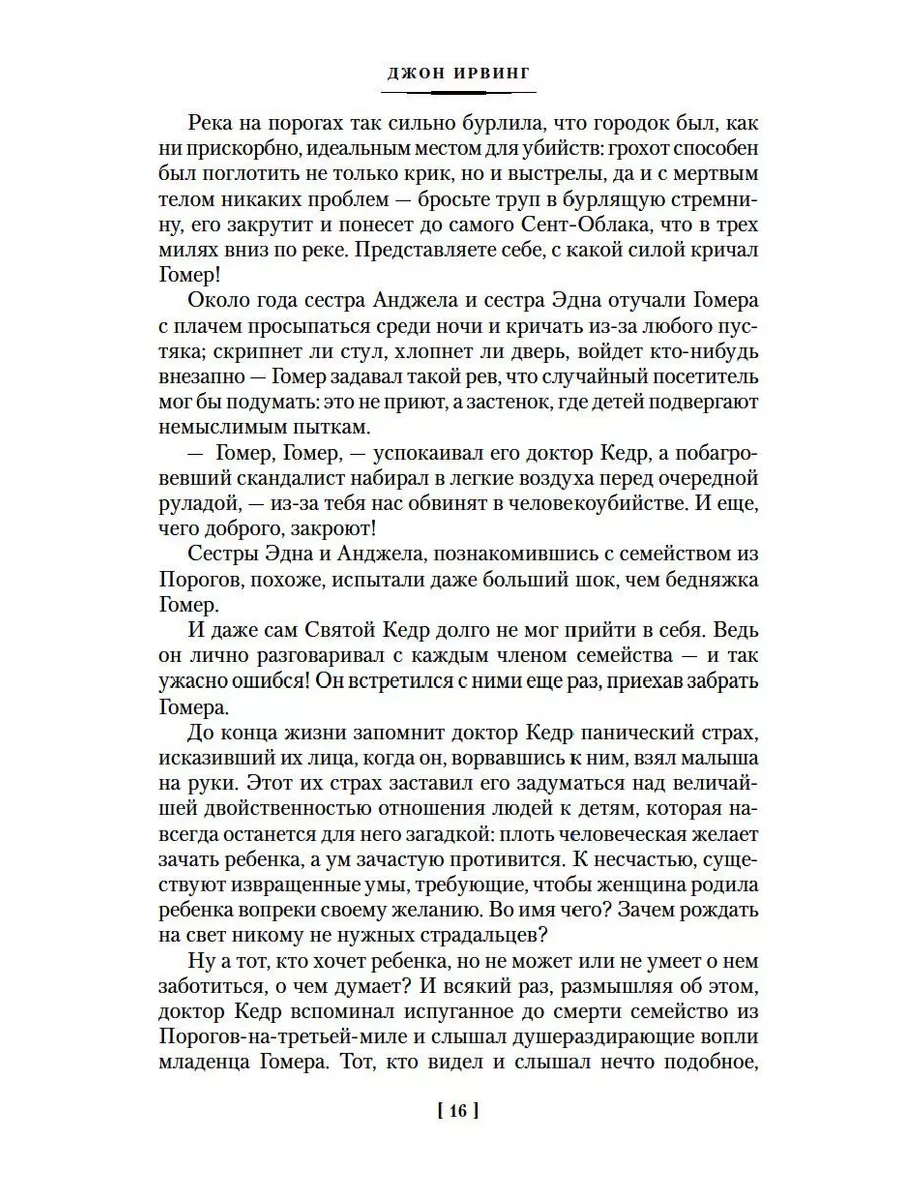 ДЖОН ИРВИНГ

Река на порогах так сильно бурлила, что городок был, как ни прискорбно, идеальным местом для убийств: грохот способен был поглотить не только крик, но и выстрелы, да и с мертвым телом никаких проблем — бросьте труп в бурлящую стремнину, его закрутит и понесет до самого Сент-Облака, что в трех милях вниз по реке. Представляете себе, с какой силой кричал Гомер!

Около года сестра Анджела и сестра Эдна отучали Гомера с плачем просыпаться среди ночи и кричать из-за любого пустяка; скрипнет ли стул, хлопнет ли дверь, войдет кто-нибудь внезапно — Гомер задавал такой рев, что случайный посетитель мог бы подумать: это не приют, а застенок, где детей подвергают немыслимым пыткам.

— Гомер, Гомер, — успокаивал его доктор Кедр, а побагровевший скандалист набирал в легкие воздуха перед очередной руладой, — из-за тебя нас обвинят в человекоубийстве. И еще, чего доброго, закроют!

Сестры Эдна и Анджела, познакомившись с семейством из Порогов, похоже, испытали даже больший шок, чем бедняжка Гомер.

И даже сам Святой Кедр долго не мог прийти в себя. Ведь он лично разговаривал с каждым членом семейства — и так ужасно ошибся! Он встретился с ними еще раз, приехав забрать Гомера.

До конца жизни запомнит доктор Кедр панический страх, исказивший их лица, когда он, ворвавшись к ним, взял малыша на руки. Этот их страх заставил его задуматься над величайшей двойственностью отношения людей к детям, которая навсегда останется для него загадкой: плоть человеческая желает зачать ребенка, а ум зачастую противится. К несчастью, существуют извращенные умы, требующие, чтобы женщина родила ребенка вопреки своему желанию. Во имя чего? Зачем рождать на свет никому не нужных страдальцев?

Ну а тот, кто хочет ребенка, но не может или не умеет о нем заботиться, о чем думает? И всякий раз, размышляя об этом, доктор Кедр вспоминал испуганное до смерти семейство из Порогов-на-третьей-миле и слышал душераздирающие вопли младенца Гомера. Тот, кто видел и слышал нечто подобное,

[ 16 ]